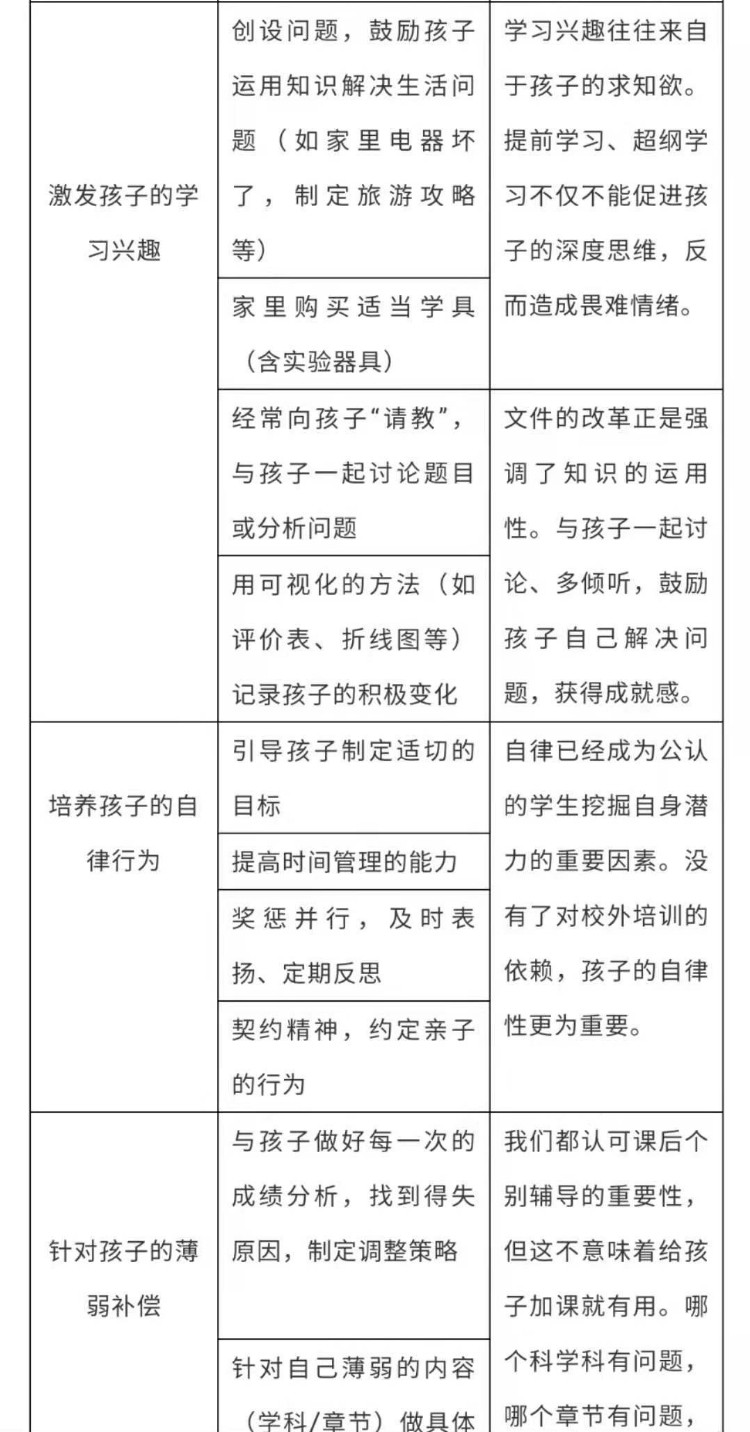 | | | |
|---|---|---|
| 激发孩子的学习兴趣 | 创设问题，鼓励孩子运用知识解决生活问题（如家里电器坏了，制定旅游攻略等） | 学习兴趣往往来自于孩子的求知欲。提前学习、超纲学习不仅不能促进孩子的深度思维，反而造成畏难情绪。 |
| | 家里购买适当学具（含实验器具） | |
| | 经常向孩子“请教”，与孩子一起讨论题目或分析问题 | 文件的改革正是强调了知识的运用性。与孩子一起讨论、多倾听，鼓励孩子自己解决问题，获得成就感。 |
| | 用可视化的方法（如评价表、折线图等）记录孩子的积极变化 | |
| 培养孩子的自律行为 | 引导孩子制定适切的目标 | 自律已经成为公认的学生挖掘自身潜力的重要因素。没有了对校外培训的依赖，孩子的自律性更为重要。 |
| | 提高时间管理的能力 | |
| | 奖惩并行，及时表扬、定期反思 | |
| | 契约精神，约定亲子的行为 | |
| 针对孩子的薄弱补偿 | 与孩子做好每一次的成绩分析，找到得失原因，制定调整策略 | 我们都认可课后个别辅导的重要性，但这不意味着给孩子加课就有用。哪个科学科有问题，哪个章节有问题， |
| | 针对自己薄弱的内容（学科/章节）做具体 | |